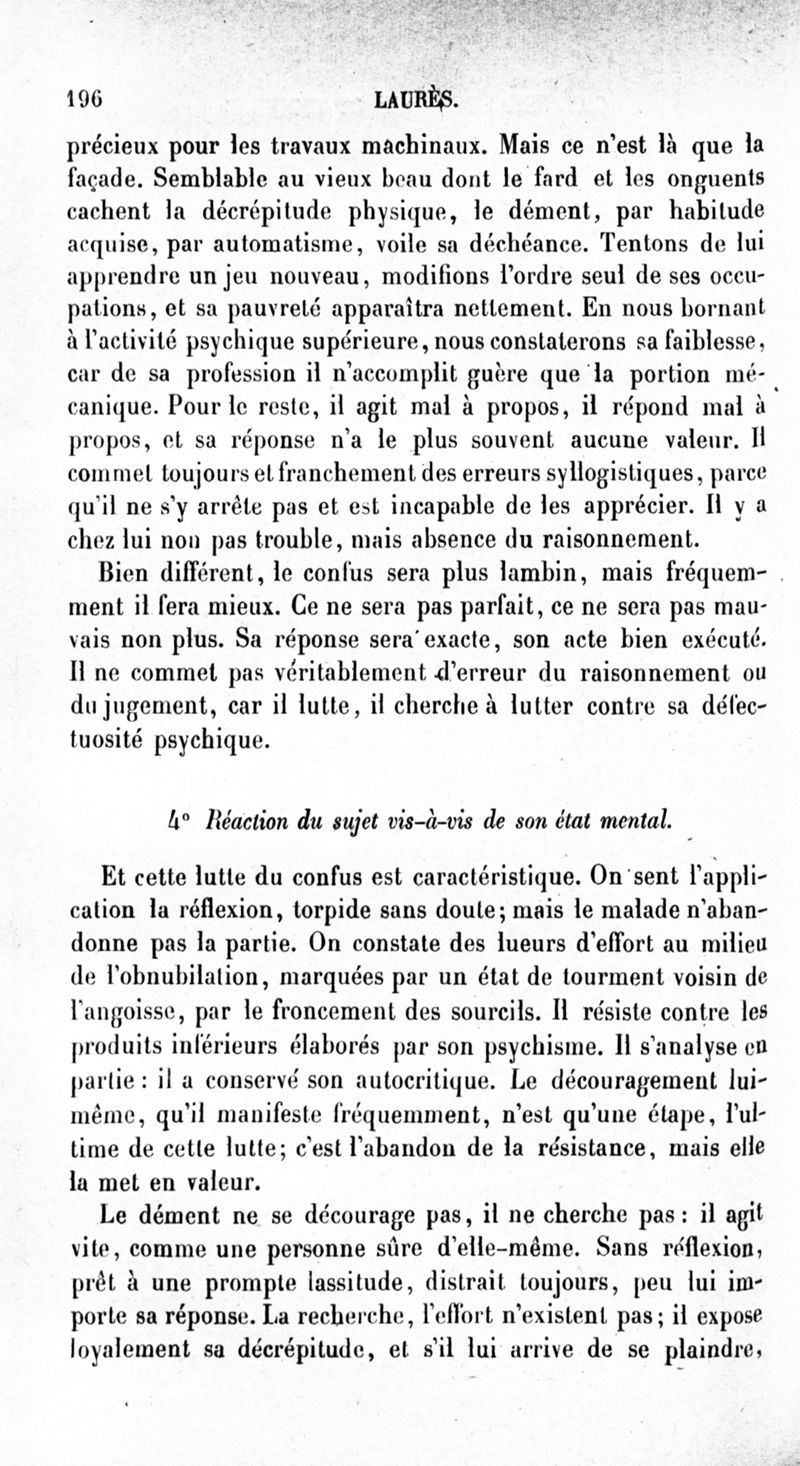 196 LAURÈS.

précieux pour les travaux machinaux. Mais ce n'est là que la façade. Semblable au vieux beau dont le fard et les onguents cachent la décrépitude physique, le dément, par habitude acquise, par automatisme, voile sa déchéance. Tentons de lui apprendre un jeu nouveau, modifions l'ordre seul de ses occupations, et sa pauvreté apparaîtra nettement. En nous bornant à l'activité psychique supérieure, nous constaterons sa faiblesse, car de sa profession il n'accomplit guère que la portion mécanique. Pour le reste, il agit mal à propos, il répond mal à propos, et sa réponse n'a le plus souvent aucune valeur. Il commet toujours et franchement des erreurs syllogistiques, parce qu'il ne s'y arrête pas et est incapable de les apprécier. Il y a chez lui non pas trouble, mais absence du raisonnement.

Bien différent, le confus sera plus lambin, mais fréquemment il fera mieux. Ce ne sera pas parfait, ce ne sera pas mauvais non plus. Sa réponse sera exacte, son acte bien exécuté. Il ne commet pas véritablement d'erreur du raisonnement ou du jugement, car il lutte, il cherche à lutter contre sa défectuosité psychique.

4° Réaction du sujet vis-à-vis de son état mental.

Et cette lutte du confus est caractéristique. On sent l'application la réflexion, torpide sans doute; mais le malade n'abandonne pas la partie. On constate des lueurs d'effort au milieu de l'obnubilation, marquées par un état de tourment voisin de l'angoisse, par le froncement des sourcils. Il résiste contre les produits inférieurs élaborés par son psychisme. Il s'analyse en partie : il a conservé son autocritique. Le découragement lui-même, qu'il manifeste fréquemment, n'est qu'une étape, l'ultime de cette lutte; c'est l'abandon de la résistance, mais elle la met en valeur.

Le dément ne se décourage pas, il ne cherche pas : il agit vite, comme une personne sûre d'elle-même. Sans réflexion, prêt à une prompte lassitude, distrait toujours, peu lui importe sa réponse. La recherche, l'effort n'existent pas; il expose loyalement sa décrépitude, et s'il lui arrive de se plaindre,